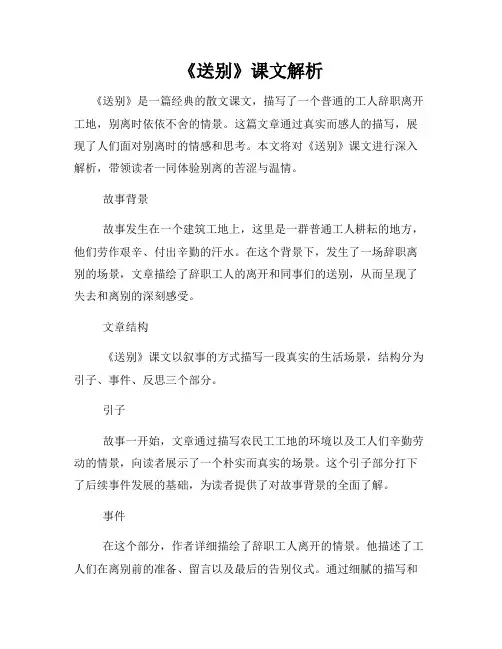 《送别》课文解析

《送别》是一篇经典的散文课文，描写了一个普通的工人辞职离开工地，别离时依依不舍的情景。这篇文章通过真实而感人的描写，展现了人们面对别离时的情感和思考。本文将对《送别》课文进行深入解析，带领读者一同体验别离的苦涩与温情。

故事背景

故事发生在一个建筑工地上，这里是一群普通工人耕耘的地方，他们劳作艰辛、付出辛勤的汗水。在这个背景下，发生了一场辞职离别的场景，文章描绘了辞职工人的离开和同事们的送别，从而呈现了失去和离别的深刻感受。

文章结构

《送别》课文以叙事的方式描写一段真实的生活场景，结构分为引子、事件、反思三个部分。

引子

故事一开始，文章通过描写农民工工地的环境以及工人们辛勤劳动的情景，向读者展示了一个朴实而真实的场景。这个引子部分打下了后续事件发展的基础，为读者提供了对故事背景的全面了解。

事件

在这个部分，作者详细描绘了辞职工人离开的情景。他描述了工人们在离别前的准备、留言以及最后的告别仪式。通过细腻的描写和